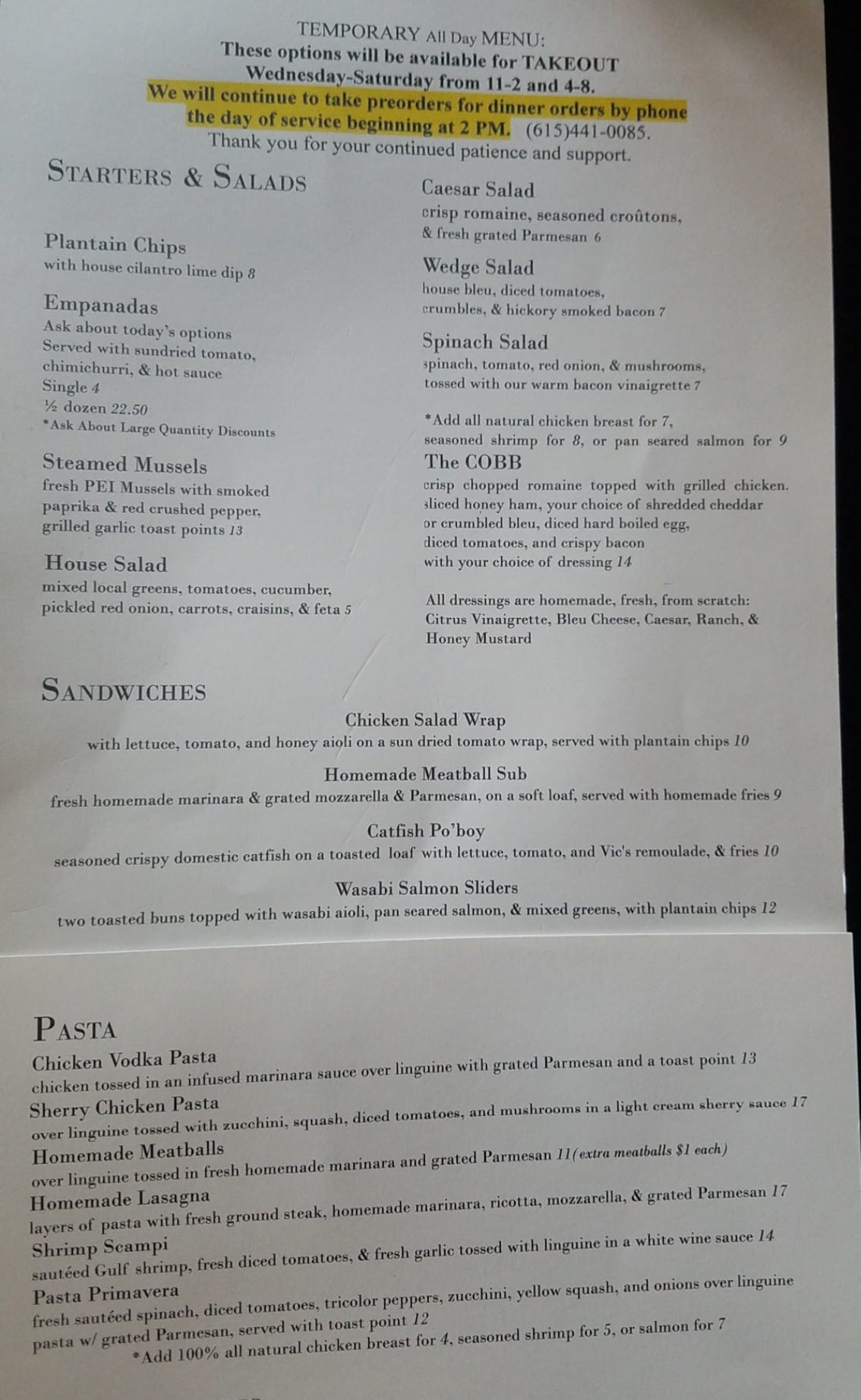 TEMPORARY All Day MENU:
These options will be available for TAKEOUT
Wednesday-Saturday from 11-2 and 4-8.
We will continue to take preorders for dinner orders by phone the day of service beginning at 2 PM. (615)441-0085.
Thank you for your continued patience and support.

STARTERS & SALADS

Plantain Chips
with house cilantro lime dip 8

Empanadas
Ask about today's options
Served with sundried tomato, chimichurri, & hot sauce
Single 4
½ dozen 22.50
*Ask About Large Quantity Discounts

Steamed Mussels
fresh PEI Mussels with smoked paprika & red crushed pepper, grilled garlic toast points 13

House Salad
mixed local greens, tomatoes, cucumber, pickled red onion, carrots, craisins, & feta 5

Caesar Salad
crisp romaine, seasoned croûtons, & fresh grated Parmesan 6

Wedge Salad
house bleu, diced tomatoes, crumbles, & hickory smoked bacon 7

Spinach Salad
spinach, tomato, red onion, & mushrooms, tossed with our warm bacon vinaigrette 7

*Add all natural chicken breast for 7, seasoned shrimp for 8, or pan seared salmon for 9

The COBB
crisp chopped romaine topped with grilled chicken. sliced honey ham, your choice of shredded cheddar or crumbled bleu, diced hard boiled egg, diced tomatoes, and crispy bacon with your choice of dressing 14

All dressings are homemade, fresh, from scratch: Citrus Vinaigrette, Bleu Cheese, Caesar, Ranch, & Honey Mustard

SANDWICHES

Chicken Salad Wrap
with lettuce, tomato, and honey aioli on a sun dried tomato wrap, served with plantain chips 10

Homemade Meatball Sub
fresh homemade marinara & grated mozzarella & Parmesan, on a soft loaf, served with homemade fries 9

Catfish Po'boy
seasoned crispy domestic catfish on a toasted loaf with lettuce, tomato, and Vic's remoulade, & fries 10

Wasabi Salmon Sliders
two toasted buns topped with wasabi aioli, pan seared salmon, & mixed greens, with plantain chips 12

PASTA
Chicken Vodka Pasta
chicken tossed in an infused marinara sauce over linguine with grated Parmesan and a toast point 13
Sherry Chicken Pasta
over linguine tossed with zucchini, squash, diced tomatoes, and mushrooms in a light cream sherry sauce 17
Homemade Meatballs
over linguine tossed in fresh homemade marinara and grated Parmesan 11(extra meatballs $1 each)
Homemade Lasagna
layers of pasta with fresh ground steak, homemade marinara, ricotta, mozzarella, & grated Parmesan 17
Shrimp Scampi
sautéed Gulf shrimp, fresh diced tomatoes, & fresh garlic tossed with linguine in a white wine sauce 14
Pasta Primavera
fresh sautéed spinach, diced tomatoes, tricolor peppers, zucchini, yellow squash, and onions over linguine pasta w/ grated Parmesan, served with toast point 12
*Add 100% all natural chicken breast for 4, seasoned shrimp for 5, or salmon for 7